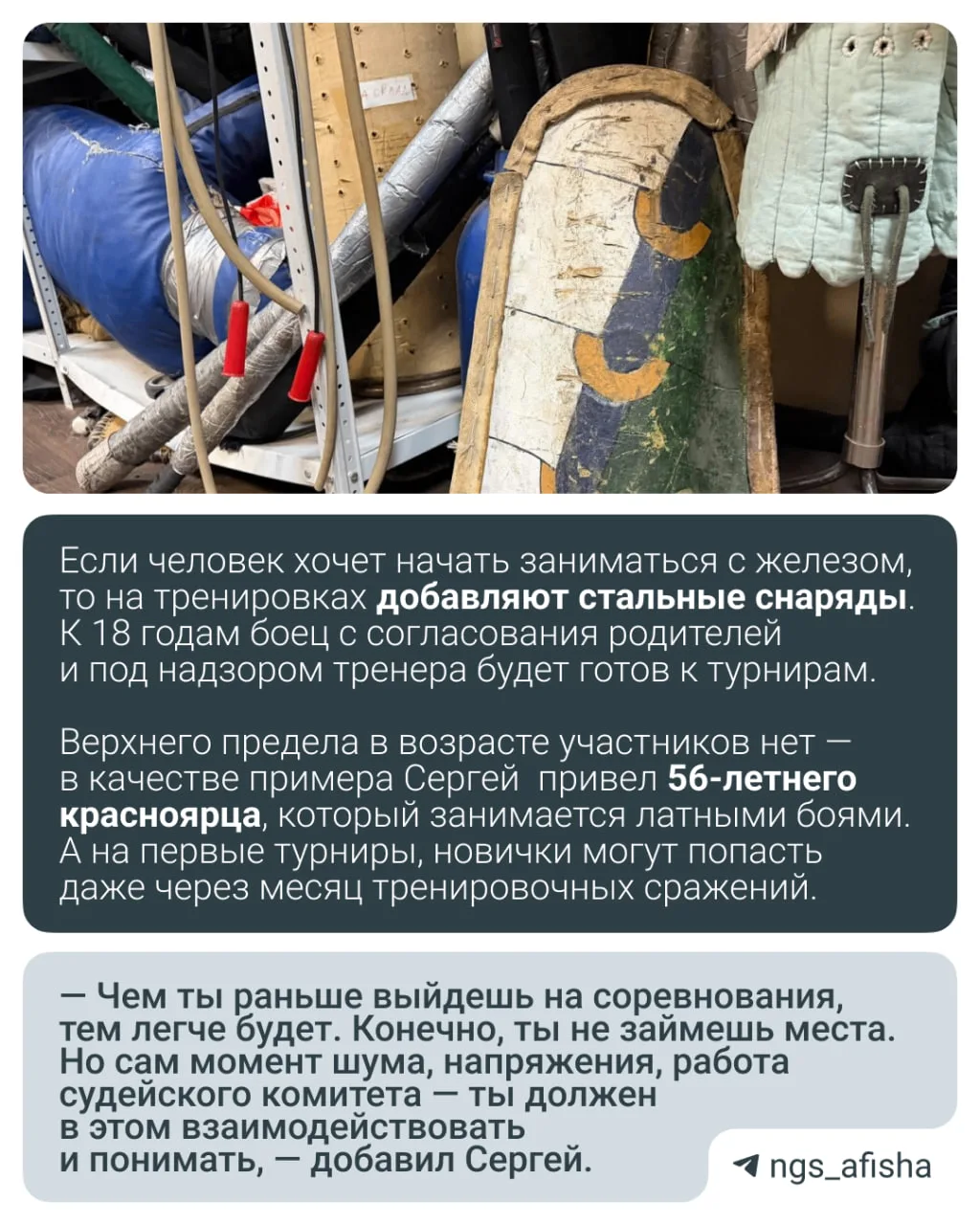 Если человек хочет начать заниматься с железом, то на тренировках добавляют стальные снаряды. К 18 годам боец с согласования родителей и под надзором тренера будет готов к турнирам.

Верхнего предела в возрасте участников нет — в качестве примера Сергей привел 56-летнего красноярца, который занимается латными боями. А на первые турниры, новички могут попасть даже через месяц тренировочных сражений.

— Чем ты раньше выйдешь на соревнования, тем легче будет. Конечно, ты не займешь места. Но сам момент шума, напряжения, работа судейского комитета — ты должен в этом взаимодействовать и понимать, — добавил Сергей.

ngs_afisha